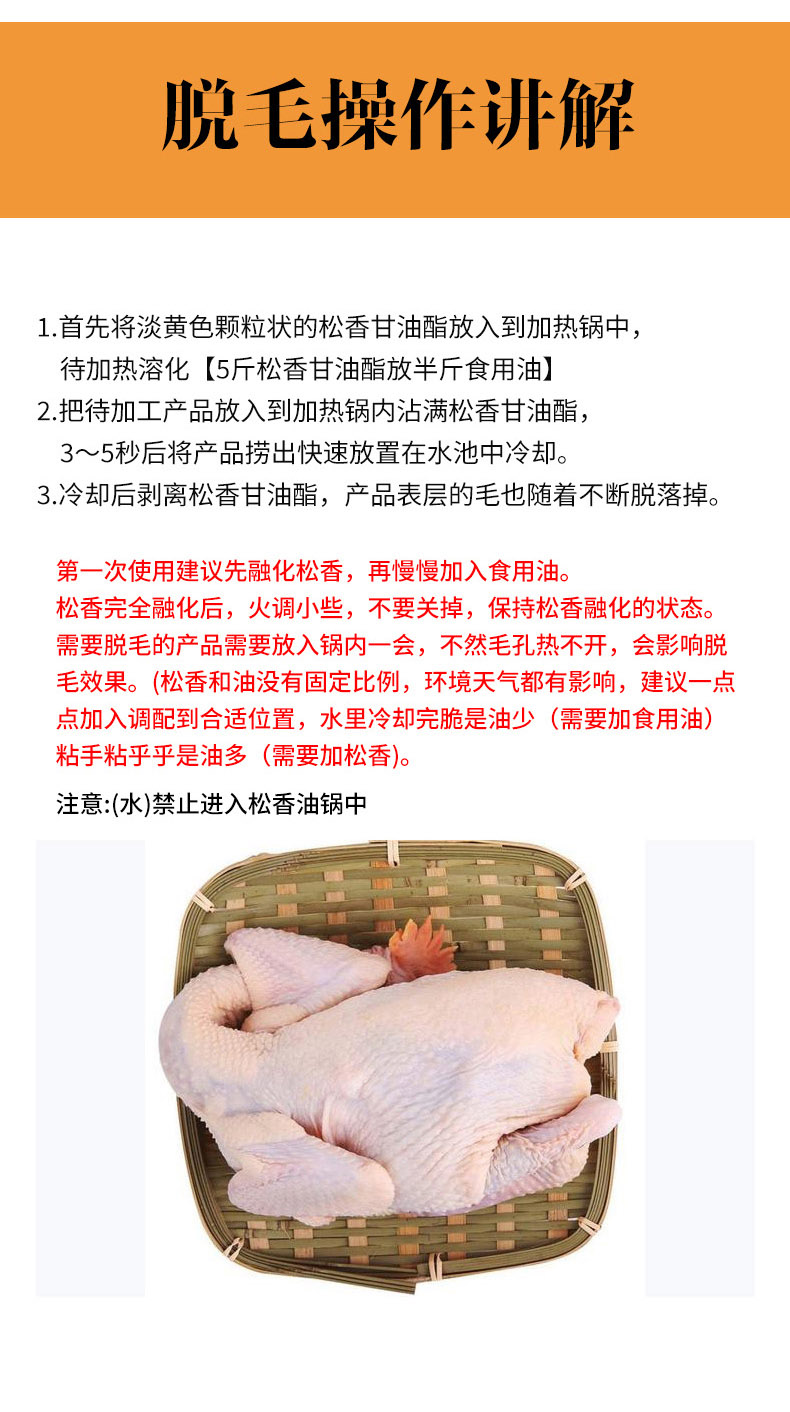 脱毛操作讲解

1.首先将淡黄色颗粒状的松香甘油酯放入到加热锅中，待加热溶化【5斤松香甘油酯放半斤食用油】
2.把待加工产品放入到加热锅内沾满松香甘油酯，3～5秒后将产品捞出快速放置在水池中冷却。
3.冷却后剥离松香甘油酯，产品表层的毛也随着不断脱落掉。

第一次使用建议先融化松香，再慢慢加入食用油。
松香完全融化后，火调小些，不要关掉，保持松香融化的状态。
需要脱毛的产品需要放入锅内一会，不然毛孔热不开，会影响脱毛效果。(松香和油没有固定比例，环境天气都有影响，建议一点点加入调配到合适位置，水里冷却完脆是油少（需要加食用油）粘手粘乎乎是油多（需要加松香)。

注意:(水)禁止进入松香油锅中